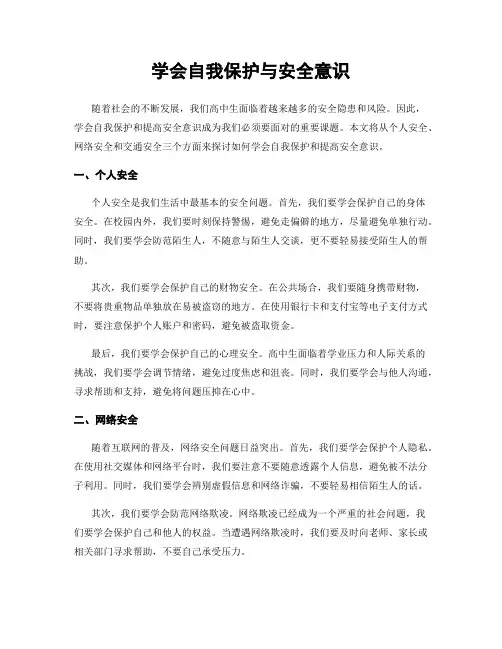 学会自我保护与安全意识

随着社会的不断发展，我们高中生面临着越来越多的安全隐患和风险。因此，学会自我保护和提高安全意识成为我们必须要面对的重要课题。本文将从个人安全、网络安全和交通安全三个方面来探讨如何学会自我保护和提高安全意识。

一、个人安全

个人安全是我们生活中最基本的安全问题。首先，我们要学会保护自己的身体安全。在校园内外，我们要时刻保持警惕，避免走偏僻的地方，尽量避免单独行动。同时，我们要学会防范陌生人，不随意与陌生人交谈，更不要轻易接受陌生人的帮助。

其次，我们要学会保护自己的财物安全。在公共场合，我们要随身携带财物，不要将贵重物品单独放在易被盗窃的地方。在使用银行卡和支付宝等电子支付方式时，要注意保护个人账户和密码，避免被盗取资金。

最后，我们要学会保护自己的心理安全。高中生面临着学业压力和人际关系的挑战，我们要学会调节情绪，避免过度焦虑和沮丧。同时，我们要学会与他人沟通，寻求帮助和支持，避免将问题压抑在心中。

二、网络安全

随着互联网的普及，网络安全问题日益突出。首先，我们要学会保护个人隐私。在使用社交媒体和网络平台时，我们要注意不要随意透露个人信息，避免被不法分子利用。同时，我们要学会辨别虚假信息和网络诈骗，不要轻易相信陌生人的话。

其次，我们要学会防范网络欺凌。网络欺凌已经成为一个严重的社会问题，我们要学会保护自己和他人的权益。当遭遇网络欺凌时，我们要及时向老师、家长或相关部门寻求帮助，不要自己承受压力。